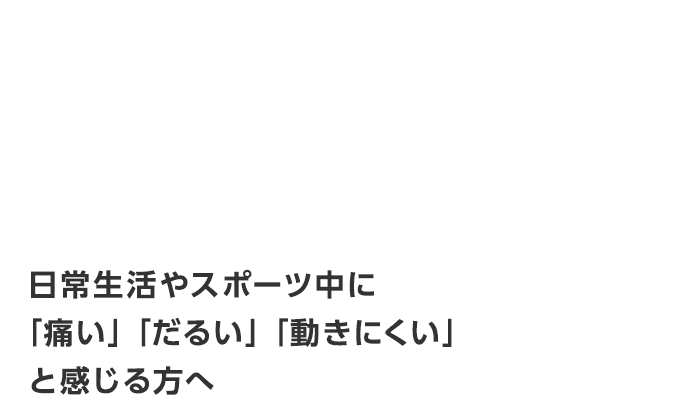 日常生活やスポーツ中に
「痛い」「だるい」「動きにくい」
と感じる方へ